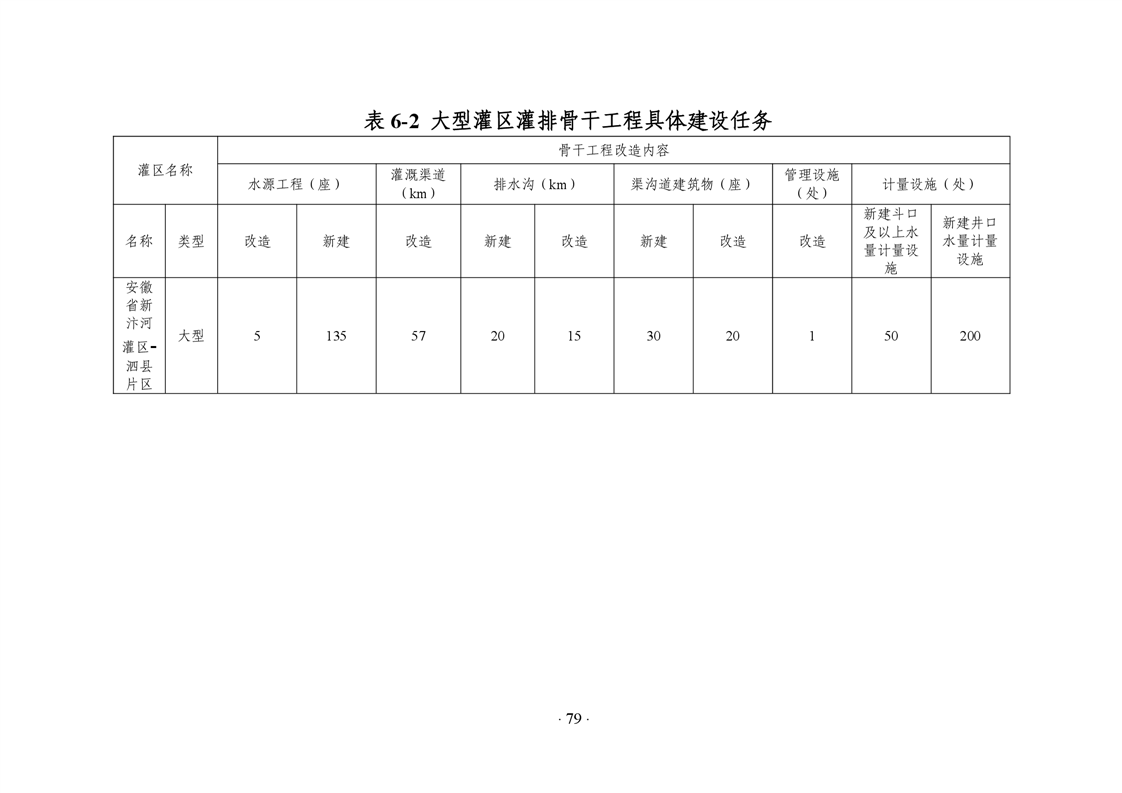 表 6-2 大型灌区灌排骨干工程具体建设任务

| 灌区名称 | | 骨干工程改造内容 | | | | | | | | | |
|---|---|---|---|---|---|---|---|---|---|---|---|
| | | 水源工程（座） | | 灌溉渠道（km） | 排水沟（km） | | 渠沟道建筑物（座） | | 管理设施（处） | 计量设施（处） | |
| 名称 | 类型 | 改造 | 新建 | 改造 | 新建 | 改造 | 新建 | 改造 | 改造 | 新建斗口及以上水量计量设施 | 新建井口水量计量设施 |
| 安徽省新汴河灌区-泗县片区 | 大型 | 5 | 135 | 57 | 20 | 15 | 30 | 20 | 1 | 50 | 200 |

· 79 ·